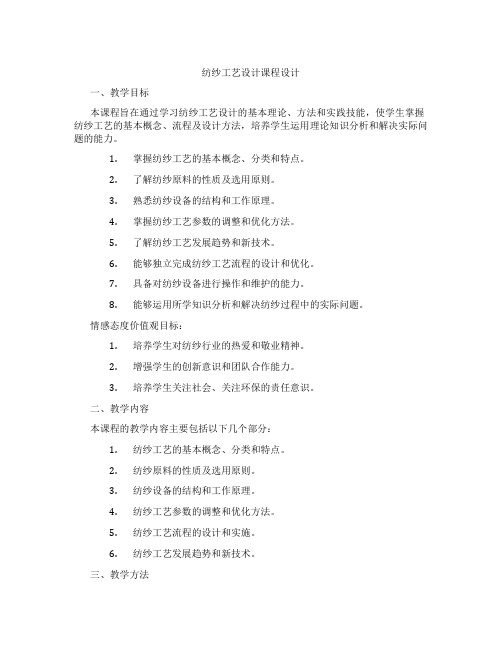 纺纱工艺设计课程设计

一、教学目标

本课程旨在通过学习纺纱工艺设计的基本理论、方法和实践技能，使学生掌握纺纱工艺的基本概念、流程及设计方法，培养学生运用理论知识分析和解决实际问题的能力。

1. 掌握纺纱工艺的基本概念、分类和特点。
2. 了解纺纱原料的性质及选用原则。
3. 熟悉纺纱设备的结构和工作原理。
4. 掌握纺纱工艺参数的调整和优化方法。
5. 了解纺纱工艺发展趋势和新技术。
6. 能够独立完成纺纱工艺流程的设计和优化。
7. 具备对纺纱设备进行操作和维护的能力。
8. 能够运用所学知识分析和解决纺纱过程中的实际问题。

情感态度价值观目标：

1. 培养学生对纺纱行业的热爱和敬业精神。
2. 增强学生的创新意识和团队合作能力。
3. 培养学生关注社会、关注环保的责任意识。

二、教学内容

本课程的教学内容主要包括以下几个部分：

1. 纺纱工艺的基本概念、分类和特点。
2. 纺纱原料的性质及选用原则。
3. 纺纱设备的结构和工作原理。
4. 纺纱工艺参数的调整和优化方法。
5. 纺纱工艺流程的设计和实施。
6. 纺纱工艺发展趋势和新技术。

三、教学方法